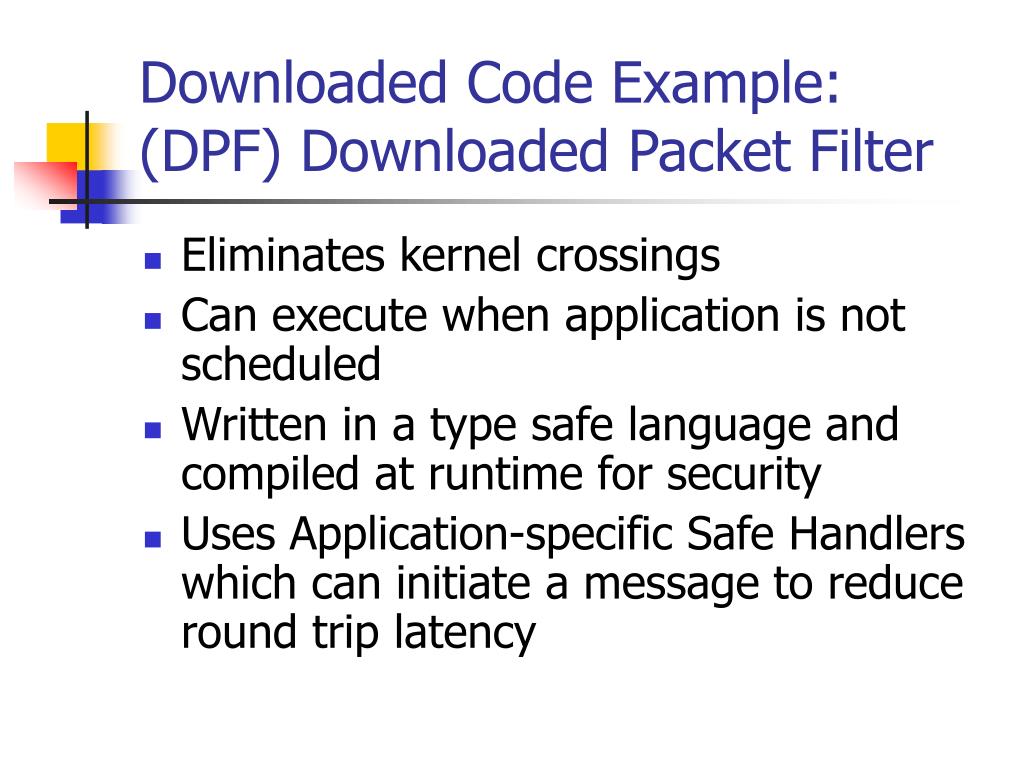 Downloaded Code Example: (DPF) Downloaded Packet Filter

- Eliminates kernel crossings
- Can execute when application is not scheduled
- Written in a type safe language and compiled at runtime for security
- Uses Application-specific Safe Handlers which can initiate a message to reduce round trip latency